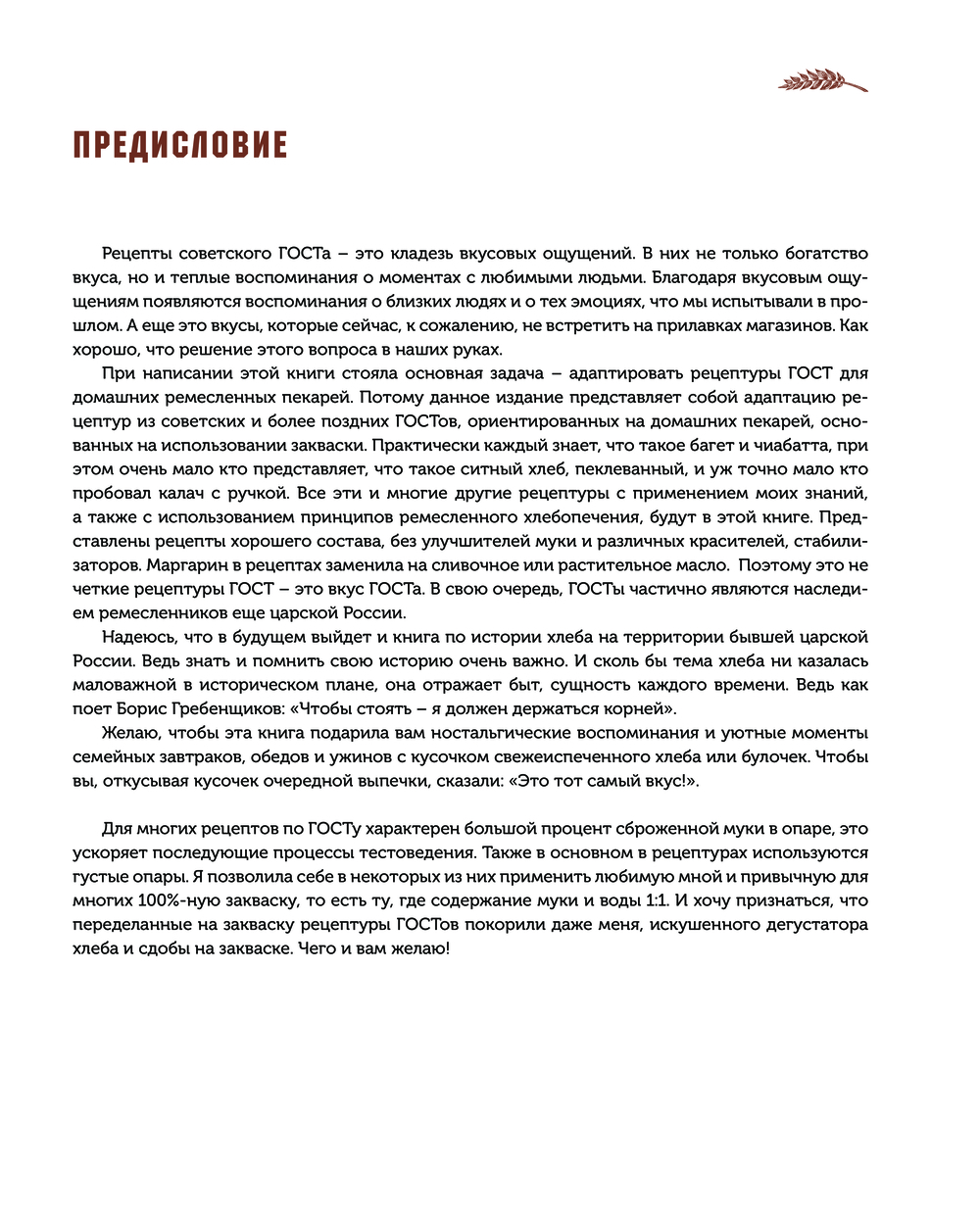 ПРЕДИСЛОВИЕ

Рецепты советского ГОСТа – это кладезь вкусовых ощущений. В них не только богатство вкуса, но и теплые воспоминания о моментах с любимыми людьми. Благодаря вкусовым ощущениям появляются воспоминания о близких людях и о тех эмоциях, что мы испытывали в прошлом. А еще это вкусы, которые сейчас, к сожалению, не встретить на прилавках магазинов. Как хорошо, что решение этого вопроса в наших руках.

При написании этой книги стояла основная задача – адаптировать рецептуры ГОСТ для домашних ремесленных пекарей. Потому данное издание представляет собой адаптацию рецептур из советских и более поздних ГОСТов, ориентированных на домашних пекарей, основанных на использовании закваски. Практически каждый знает, что такое багет и чиабатта, при этом очень мало кто представляет, что такое ситный хлеб, пеклеванный, и уж точно мало кто пробовал калач с ручкой. Все эти и многие другие рецептуры с применением моих знаний, а также с использованием принципов ремесленного хлебопечения, будут в этой книге. Представлены рецепты хорошего состава, без улучшителей муки и различных красителей, стабилизаторов. Маргарин в рецептах заменила на сливочное или растительное масло. Поэтому это не четкие рецептуры ГОСТ – это вкус ГОСТа. В свою очередь, ГОСТы частично являются наследием ремесленников еще царской России.

Надеюсь, что в будущем выйдет и книга по истории хлеба на территории бывшей царской России. Ведь знать и помнить свою историю очень важно. И сколь бы тема хлеба ни казалась маловажной в историческом плане, она отражает быт, сущность каждого времени. Ведь как поет Борис Гребенщиков: «Чтобы стоять – я должен держаться корней».

Желаю, чтобы эта книга подарила вам ностальгические воспоминания и уютные моменты семейных завтраков, обедов и ужинов с кусочком свежеиспеченного хлеба или булочек. Чтобы вы, откусывая кусочек очередной выпечки, сказали: «Это тот самый вкус!».

Для многих рецептов по ГОСТу характерен большой процент сброженной муки в опаре, это ускоряет последующие процессы тестоведения. Также в основном в рецептурах используются густые опары. Я позволила себе в некоторых из них применить любимую мной и привычную для многих 100%-ную закваску, то есть ту, где содержание муки и воды 1:1. И хочу признаться, что переделанные на закваску рецептуры ГОСТов покорили даже меня, искушенного дегустатора хлеба и сдобы на закваске. Чего и вам желаю!